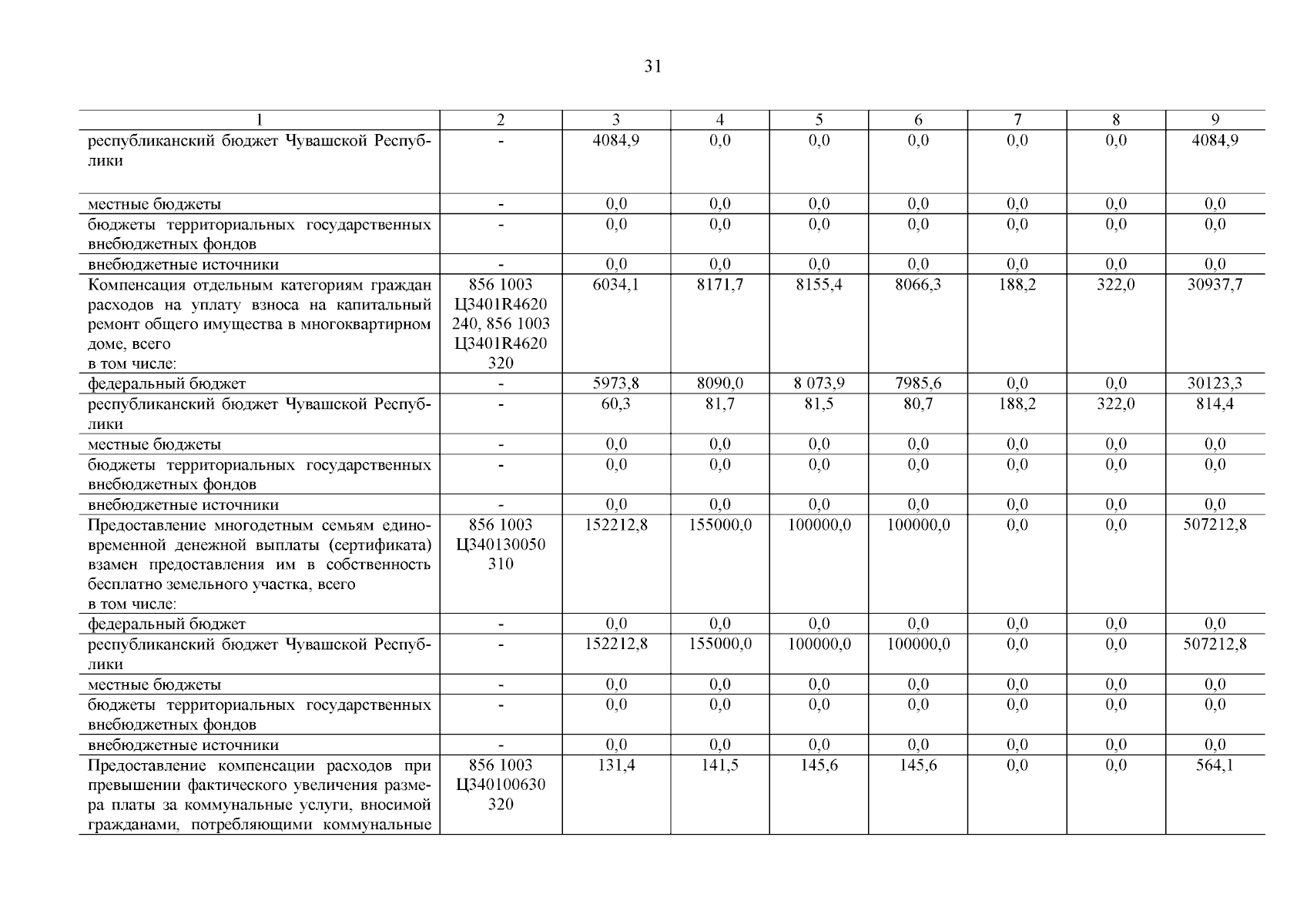 31

| 1 | 2 | 3 | 4 | 5 | 6 | 7 | 8 | 9 |
|---|---|---|---|---|---|---|---|---|
| республиканский бюджет Чувашской Республики | - | 4084,9 | 0,0 | 0,0 | 0,0 | 0,0 | 0,0 | 4084,9 |
| местные бюджеты | - | 0,0 | 0,0 | 0,0 | 0,0 | 0,0 | 0,0 | 0,0 |
| бюджеты территориальных государственных внебюджетных фондов | - | 0,0 | 0,0 | 0,0 | 0,0 | 0,0 | 0,0 | 0,0 |
| внебюджетные источники | - | 0,0 | 0,0 | 0,0 | 0,0 | 0,0 | 0,0 | 0,0 |
| Компенсация отдельным категориям граждан расходов на уплату взноса на капитальный ремонт общего имущества в многоквартирном доме, всего в том числе: | 856 1003 Ц3401R4620 240, 856 1003 Ц3401R4620 320 | 6034,1 | 8171,7 | 8155,4 | 8066,3 | 188,2 | 322,0 | 30937,7 |
| федеральный бюджет | - | 5973,8 | 8090,0 | 8 073,9 | 7985,6 | 0,0 | 0,0 | 30123,3 |
| республиканский бюджет Чувашской Республики | - | 60,3 | 81,7 | 81,5 | 80,7 | 188,2 | 322,0 | 814,4 |
| местные бюджеты | - | 0,0 | 0,0 | 0,0 | 0,0 | 0,0 | 0,0 | 0,0 |
| бюджеты территориальных государственных внебюджетных фондов | - | 0,0 | 0,0 | 0,0 | 0,0 | 0,0 | 0,0 | 0,0 |
| внебюджетные источники | - | 0,0 | 0,0 | 0,0 | 0,0 | 0,0 | 0,0 | 0,0 |
| Предоставление многодетным семьям единовременной денежной выплаты (сертификата) взамен предоставления им в собственность бесплатно земельного участка, всего в том числе: | 856 1003 Ц340130050 310 | 152212,8 | 155000,0 | 100000,0 | 100000,0 | 0,0 | 0,0 | 507212,8 |
| федеральный бюджет | - | 0,0 | 0,0 | 0,0 | 0,0 | 0,0 | 0,0 | 0,0 |
| республиканский бюджет Чувашской Республики | - | 152212,8 | 155000,0 | 100000,0 | 100000,0 | 0,0 | 0,0 | 507212,8 |
| местные бюджеты | - | 0,0 | 0,0 | 0,0 | 0,0 | 0,0 | 0,0 | 0,0 |
| бюджеты территориальных государственных внебюджетных фондов | - | 0,0 | 0,0 | 0,0 | 0,0 | 0,0 | 0,0 | 0,0 |
| внебюджетные источники | - | 0,0 | 0,0 | 0,0 | 0,0 | 0,0 | 0,0 | 0,0 |
| Предоставление компенсации расходов при превышении фактического увеличения размера платы за коммунальные услуги, вносимой гражданами, потребляющими коммунальные | 856 1003 Ц340100630 320 | 131,4 | 141,5 | 145,6 | 145,6 | 0,0 | 0,0 | 564,1 |